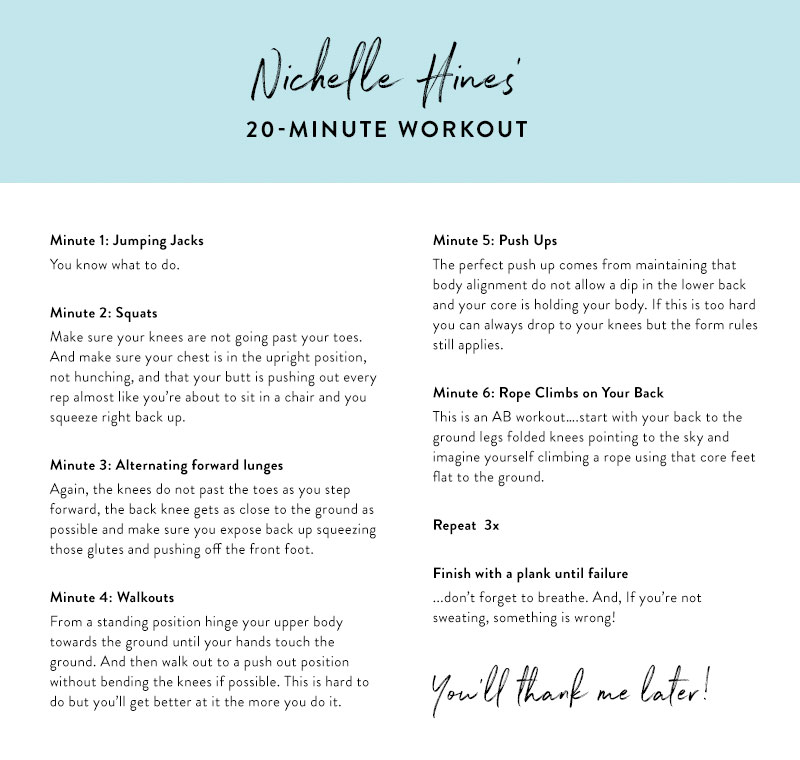 Nichelle Hines'

20-MINUTE WORKOUT

Minute 1: Jumping Jacks
You know what to do.

Minute 2: Squats
Make sure your knees are not going past your toes. And make sure your chest is in the upright position, not hunching, and that your butt is pushing out every rep almost like you're about to sit in a chair and you squeeze right back up.

Minute 3: Alternating forward lunges
Again, the knees do not past the toes as you step forward, the back knee gets as close to the ground as possible and make sure you expose back up squeezing those glutes and pushing off the front foot.

Minute 4: Walkouts
From a standing position hinge your upper body towards the ground until your hands touch the ground. And then walk out to a push out position without bending the knees if possible. This is hard to do but you'll get better at it the more you do it.

Minute 5: Push Ups
The perfect push up comes from maintaining that body alignment do not allow a dip in the lower back and your core is holding your body. If this is too hard you can always drop to your knees but the form rules still applies.

Minute 6: Rope Climbs on Your Back
This is an AB workout....start with your back to the ground legs folded knees pointing to the sky and imagine yourself climbing a rope using that core feet flat to the ground.

Repeat 3x

Finish with a plank until failure
...don't forget to breathe. And, If you're not sweating, something is wrong!

You'll thank me later!